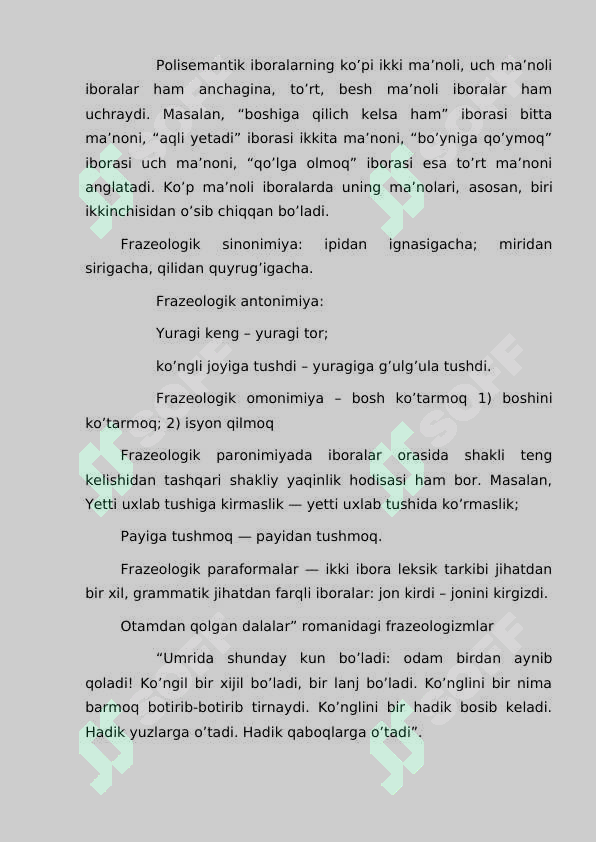 Polisemantik iboralarning ko’pi ikki ma’noli, uch ma’noli iboralar ham anchagina, to’rt, besh ma’noli iboralar ham uchraydi. Masalan, “boshiga qilich kelsa ham” iborasi bitta ma’noni, “aqli yetadi” iborasi ikkita ma’noni, “bo’yniga qo’ymoq” iborasi uch ma’noni, “qo’lga olmoq” iborasi esa to’rt ma’noni anglatadi. Ko’p ma’noli iboralarda uning ma’nolari, asosan, biri ikkinchisidan o’sib chiqqan bo’ladi.

Frazeologik sinonimiya: ipidan ignasigacha; miridan sirigacha, qilidan quyrug’igacha.

Frazeologik antonimiya:

Yuragi keng – yuragi tor;

ko’ngli joyiga tushdi – yuragiga g’ulg’ula tushdi.

Frazeologik omonimiya – bosh ko’tarmoq 1) boshini ko’tarmoq; 2) isyon qilmoq

Frazeologik paronimiyada iboralar orasida shakli teng kelishidan tashqari shakliy yaqinlik hodisasi ham bor. Masalan, Yetti uxlab tushiga kirmaslik — yetti uxlab tushida ko’rmaslik;

Payiga tushmoq — payidan tushmoq.

Frazeologik paraformalar — ikki ibora leksik tarkibi jihatdan bir xil, grammatik jihatdan farqli iboralar: jon kirdi – jonini kirgizdi.

Otamdan qolgan dalalar” romanidagi frazeologizmlar

“Umrida shunday kun bo’ladi: odam birdan aynib qoladi! Ko’ngil bir xijil bo’ladi, bir lanj bo’ladi. Ko’nglini bir nima barmoq botirib-botirib tirnaydi. Ko’nglini bir hadik bosib keladi. Hadik yuzlarga o’tadi. Hadik qaboqlarga o’tadi”.